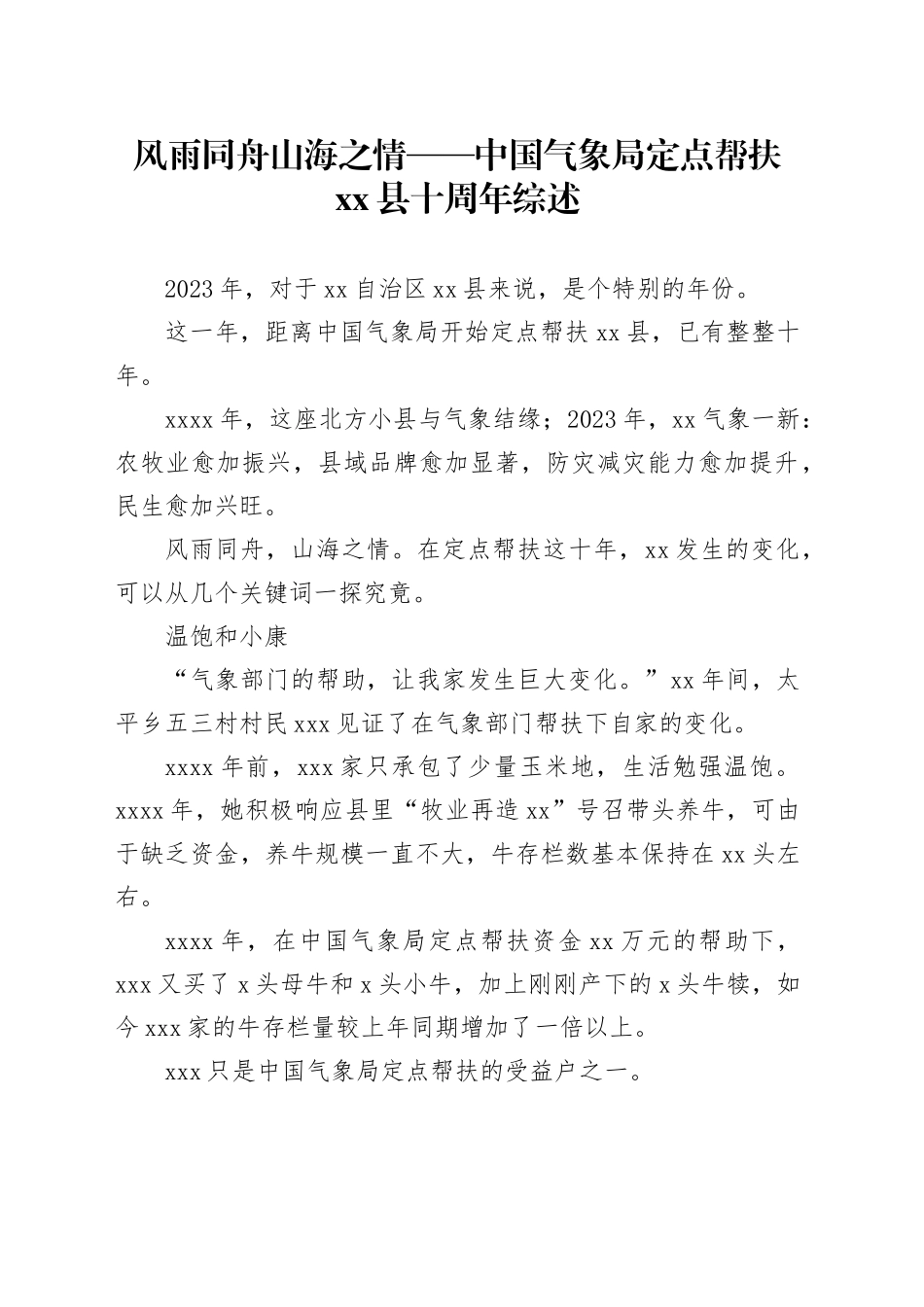 风雨同舟山海之情——中国气象局定点帮扶xx县十周年综述

2023年，对于xx自治区xx县来说，是个特别的年份。

这一年，距离中国气象局开始定点帮扶xx县，已有整整十年。

xxxx年，这座北方小县与气象结缘；2023年，xx气象一新：农牧业愈加振兴，县域品牌愈加显著，防灾减灾能力愈加提升，民生愈加兴旺。

风雨同舟，山海之情。在定点帮扶这十年，xx发生的变化，可以从几个关键词一探究竟。

温饱和小康

“气象部门的帮助，让我家发生巨大变化。”xx年间，太平乡五三村村民xxx见证了在气象部门帮扶下自家的变化。

xxxx年前，xxx家只承包了少量玉米地，生活勉强温饱。xxxx年，她积极响应县里“牧业再造xx”号召带头养牛，可由于缺乏资金，养牛规模一直不大，牛存栏数基本保持在xx头左右。

xxxx年，在中国气象局定点帮扶资金xx万元的帮助下，xxx又买了x头母牛和x头小牛，加上刚刚产下的x头牛犊，如今xxx家的牛存栏量较上年同期增加了一倍以上。

xxx只是中国气象局定点帮扶的受益户之一。